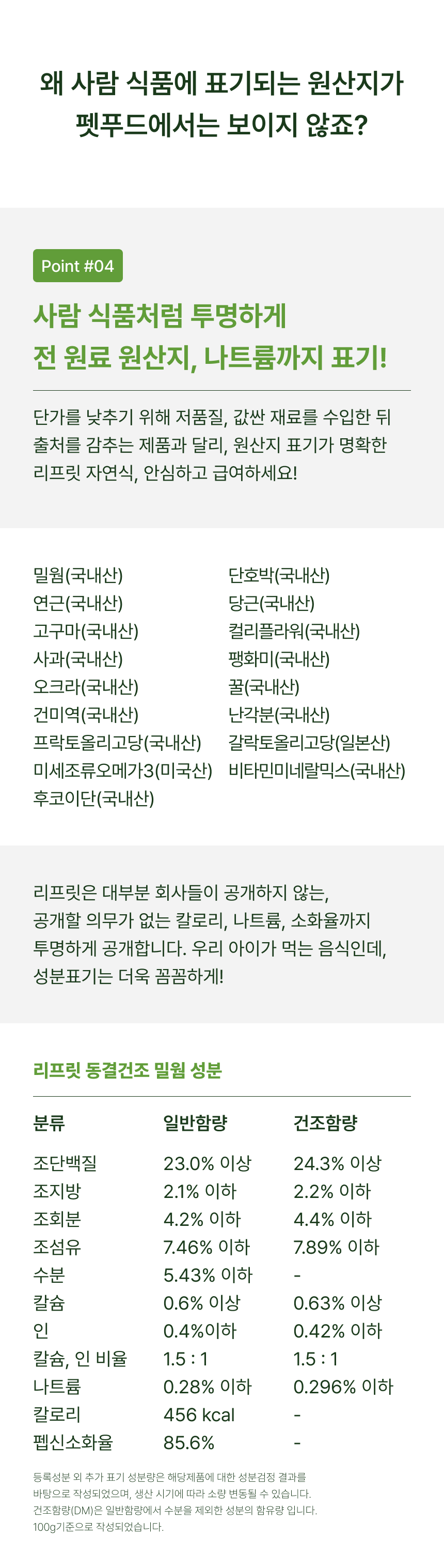 왜 사람 식품에 표기되는 원산지가
펫푸드에서는 보이지 않죠?

Point #04

사람 식품처럼 투명하게
전 원료 원산지, 나트륨까지 표기!

단가를 낮추기 위해 저품질, 값싼 재료를 수입한 뒤 출처를 감추는 제품과 달리, 원산지 표기가 명확한 리프릿 자연식, 안심하고 급여하세요!

밀웜(국내산)
연근(국내산)
고구마(국내산)
사과(국내산)
오크라(국내산)
건미역(국내산)
프락토올리고당(국내산)
미세조류오메가3(미국산)
후코이단(국내산)

단호박(국내산)
당근(국내산)
컬리플라워(국내산)
팽화미(국내산)
꿀(국내산)
난각분(국내산)
갈락토올리고당(일본산)
비타민미네랄믹스(국내산)

리프릿은 대부분 회사들이 공개하지 않는, 공개할 의무가 없는 칼로리, 나트륨, 소화율까지 투명하게 공개합니다. 우리 아이가 먹는 음식인데, 성분표기는 더욱 꼼꼼하게!

리프릿 동결건조 밀웜 성분

| 분류 | 일반함량 | 건조함량 |
|---|---|---|
| 조단백질 | 23.0% 이상 | 24.3% 이상 |
| 조지방 | 2.1% 이하 | 2.2% 이하 |
| 조회분 | 4.2% 이하 | 4.4% 이하 |
| 조섬유 | 7.46% 이하 | 7.89% 이하 |
| 수분 | 5.43% 이하 | - |
| 칼슘 | 0.6% 이상 | 0.63% 이상 |
| 인 | 0.4%이하 | 0.42% 이하 |
| 칼슘, 인 비율 | 1.5 : 1 | 1.5 : 1 |
| 나트륨 | 0.28% 이하 | 0.296% 이하 |
| 칼로리 | 456 kcal | - |
| 펩신소화율 | 85.6% | - |

등록성분 외 추가 표기 성분량은 해당제품에 대한 성분검정 결과를 바탕으로 작성되었으며, 생산 시기에 따라 소량 변동될 수 있습니다.
건조함량(DM)은 일반함량에서 수분을 제외한 성분의 함유량 입니다.
100g기준으로 작성되었습니다.